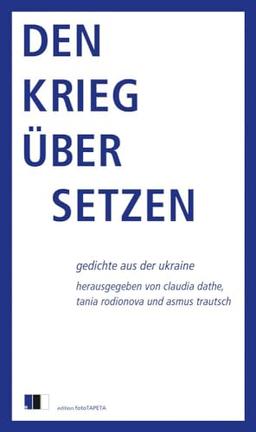 DEN
KRIEG
ÜBER
SETZEN

gedichte aus der ukraine

herausgegeben von claudia dathe, tania rodionova und asmus trautsch

edition fotoTAPETA